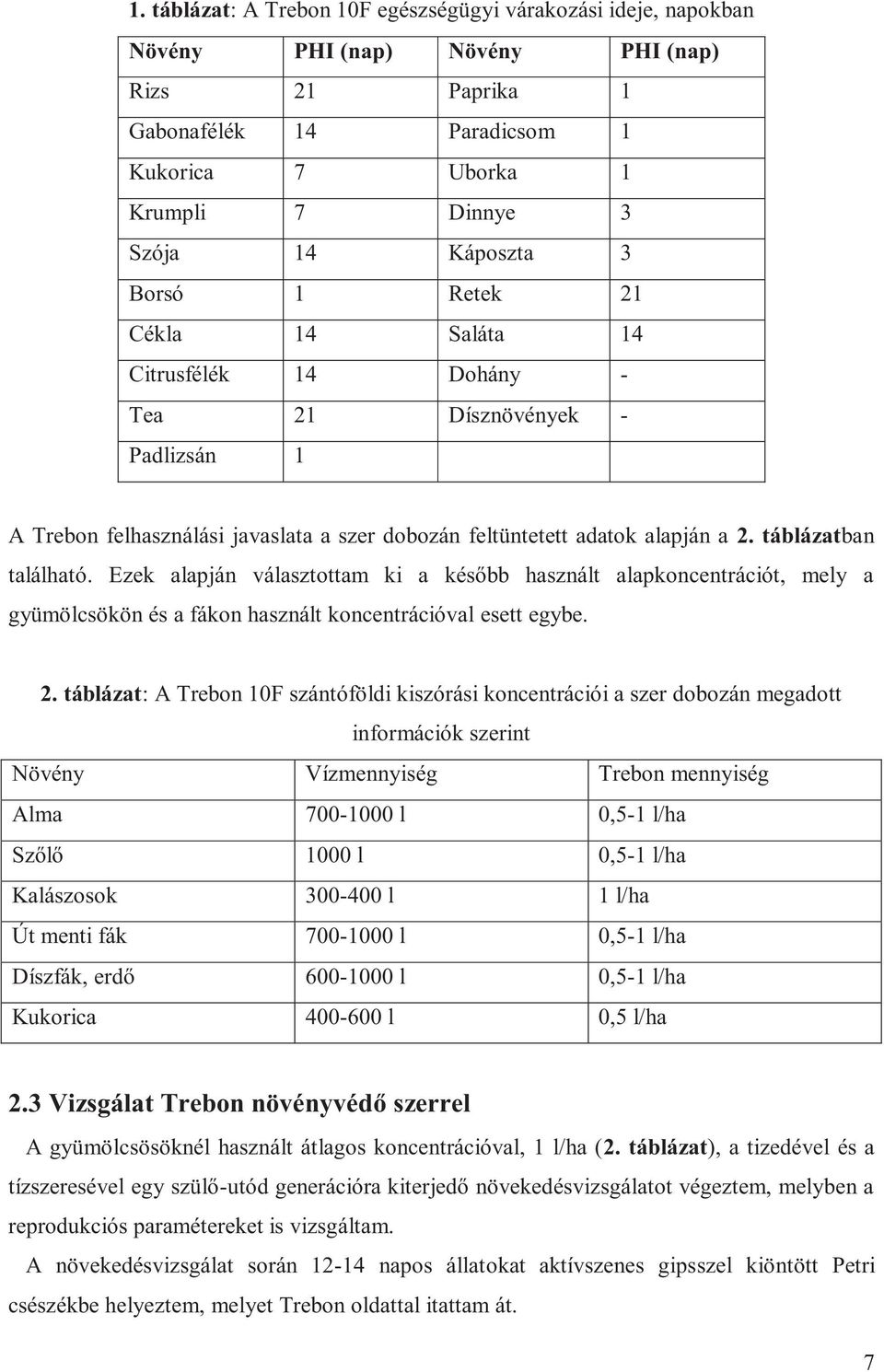 1. táblázat: A Trebon 10F egészségügyi várakozási ideje, napokban

| Növény | PHI (nap) | Növény | PHI (nap) |
|---|---|---|---|
| Rizs | 21 | Paprika | 1 |
| Gabonafélék | 14 | Paradicsom | 1 |
| Kukorica | 7 | Uborka | 1 |
| Krumpli | 7 | Dinnye | 3 |
| Szója | 14 | Káposzta | 3 |
| Borsó | 1 | Retek | 21 |
| Cékla | 14 | Saláta | 14 |
| Citrusfélék | 14 | Dohány | - |
| Tea | 21 | Dísznövények | - |
| Padlizsán | 1 | | |

A Trebon felhasználási javaslata a szer dobozán feltüntetett adatok alapján a 2. táblázatban található. Ezek alapján választottam ki a később használt alapkoncentrációt, mely a gyümölcsökön és a fákon használt koncentrációval esett egybe.

2. táblázat: A Trebon 10F szántóföldi kiszórási koncentrációi a szer dobozán megadott információk szerint

| Növény | Vízmennyiség | Trebon mennyiség |
|---|---|---|
| Alma | 700-1000 l | 0,5-1 l/ha |
| Szőlő | 1000 l | 0,5-1 l/ha |
| Kalászosok | 300-400 l | 1 l/ha |
| Út menti fák | 700-1000 l | 0,5-1 l/ha |
| Díszfák, erdő | 600-1000 l | 0,5-1 l/ha |
| Kukorica | 400-600 l | 0,5 l/ha |

2.3 Vizsgálat Trebon növényvédő szerrel

A gyümölcsösöknél használt átlagos koncentrációval, 1 l/ha (2. táblázat), a tizedével és a tízszeresével egy szülő-utód generációra kiterjedő növekedésvizsgálatot végeztem, melyben a reprodukciós paramétereket is vizsgáltam.

A növekedésvizsgálat során 12-14 napos állatokat aktívszenes gipsszel kiöntött Petri csészékbe helyeztem, melyet Trebon oldattal itattam át.

7